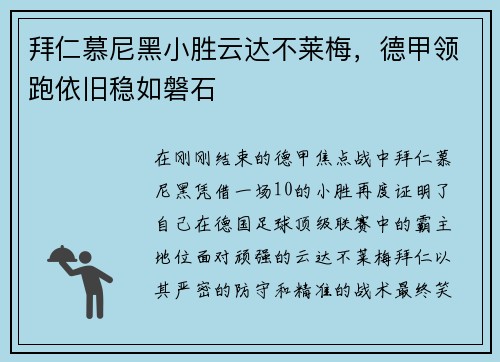 拜仁慕尼黑小胜云达不莱梅，德甲领跑依旧稳如磐石

在刚刚结束的德甲焦点战中拜仁慕尼黑凭借一场10的小胜再度证明了自己在德国足球顶级联赛中的霸主地位面对顽强的云达不莱梅拜仁以其严密的防守和精准的战术最终笑